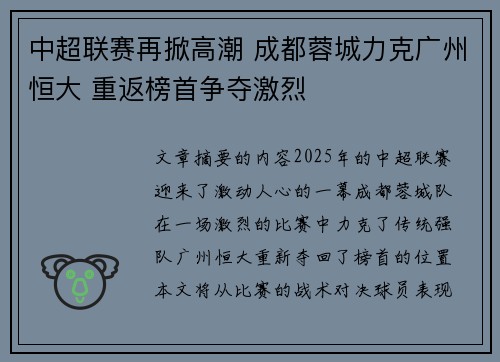 中超联赛再掀高潮 成都蓉城力克广州恒大 重返榜首争夺激烈

文章摘要的内容2025年的中超联赛迎来了激动人心的一幕成都蓉城队在一场激烈的比赛中力克了传统强队广州恒大重新夺回了榜首的位置本文将从比赛的战术对决球员表现